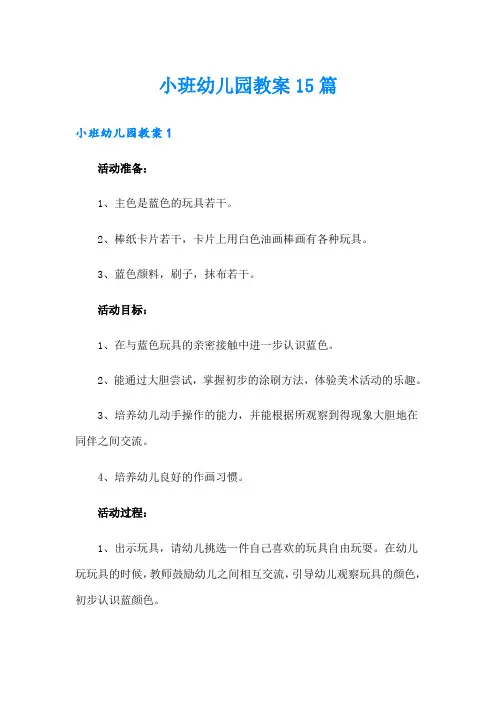 小班幼儿园教案15篇

小班幼儿园教案1

活动准备：

1、主色是蓝色的玩具若干。

2、棒纸卡片若干，卡片上用白色油画棒画有各种玩具。

3、蓝色颜料，刷子，抹布若干。

活动目标：

1、在与蓝色玩具的亲密接触中进一步认识蓝色。

2、能通过大胆尝试，掌握初步的涂刷方法，体验美术活动的乐趣。

3、培养幼儿动手操作的能力，并能根据所观察到得现象大胆地在同伴之间交流。

4、培养幼儿良好的作画习惯。

活动过程：

1、出示玩具，请幼儿挑选一件自己喜欢的玩具自由玩耍。在幼儿玩玩具的时候，教师鼓励幼儿之间相互交流，引导幼儿观察玩具的颜色，初步认识蓝颜色。